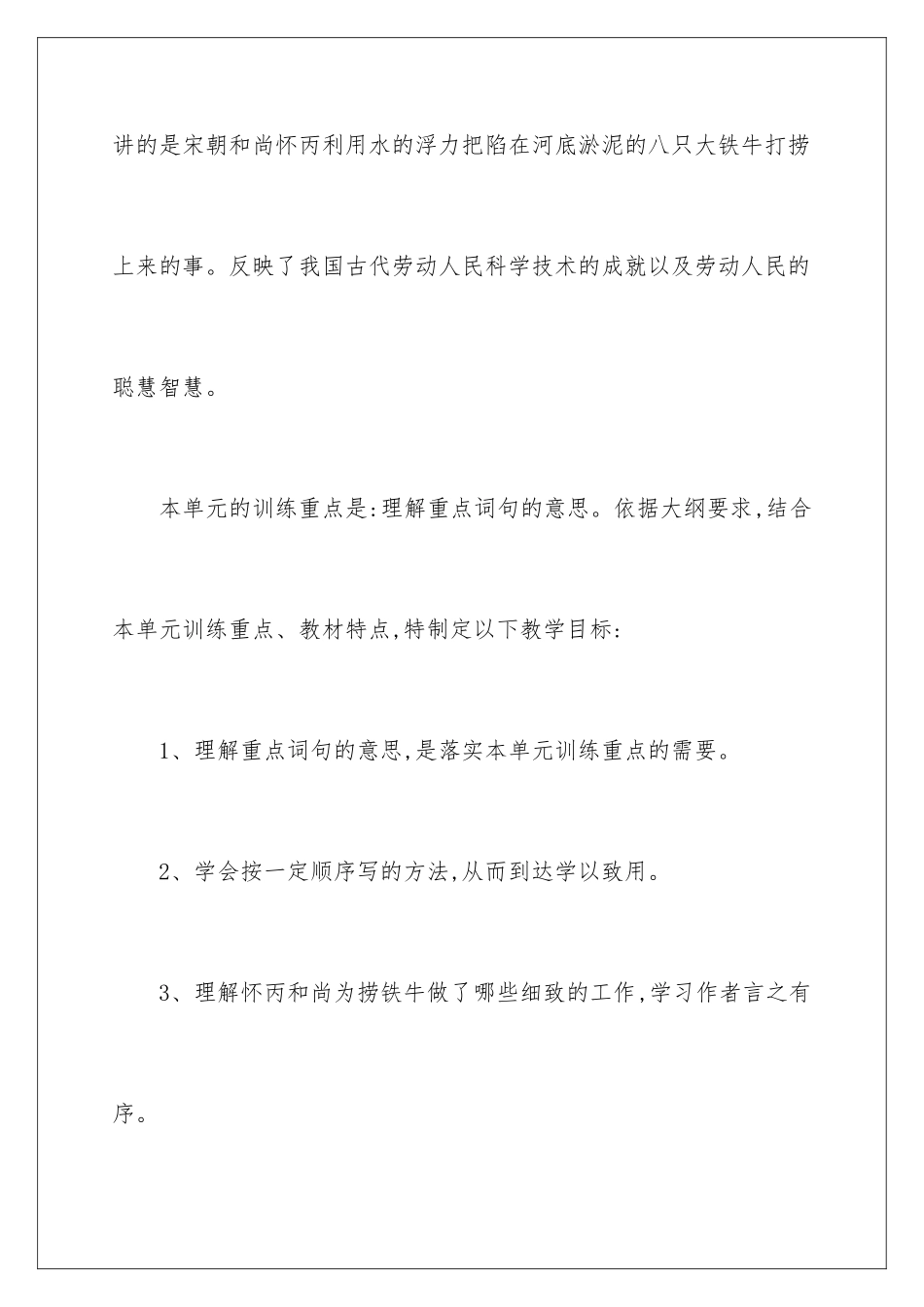 讲的是宋朝和尚怀丙利用水的浮力把陷在河底淤泥的八只大铁牛打捞上来的事。反映了我国古代劳动人民科学技术的成就以及劳动人民的聪慧智慧。

本单元的训练重点是:理解重点词句的意思。依据大纲要求,结合本单元训练重点、教材特点,特制定以下教学目标:

1、理解重点词句的意思,是落实本单元训练重点的需要。

2、学会按一定顺序写的方法,从而到达学以致用。

3、理解怀丙和尚为捞铁牛做了哪些细致的工作,学习作者言之有序。